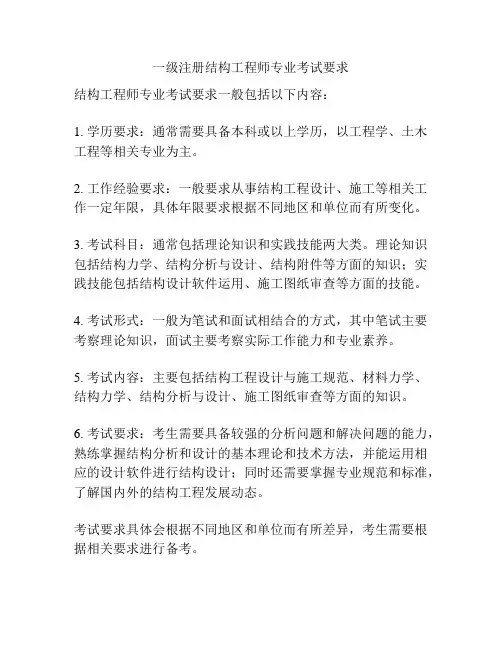 一级注册结构工程师专业考试要求

结构工程师专业考试要求一般包括以下内容：

1. 学历要求：通常需要具备本科或以上学历，以工程学、土木工程等相关专业为主。

2. 工作经验要求：一般要求从事结构工程设计、施工等相关工作一定年限，具体年限要求根据不同地区和单位而有所变化。

3. 考试科目：通常包括理论知识和实践技能两大类。理论知识包括结构力学、结构分析与设计、结构附件等方面的知识；实践技能包括结构设计软件运用、施工图纸审查等方面的技能。

4. 考试形式：一般为笔试和面试相结合的方式，其中笔试主要考察理论知识，面试主要考察实际工作能力和专业素养。

5. 考试内容：主要包括结构工程设计与施工规范、材料力学、结构力学、结构分析与设计、施工图纸审查等方面的知识。

6. 考试要求：考生需要具备较强的分析问题和解决问题的能力，熟练掌握结构分析和设计的基本理论和技术方法，并能运用相应的设计软件进行结构设计；同时还需要掌握专业规范和标准，了解国内外的结构工程发展动态。

考试要求具体会根据不同地区和单位而有所差异，考生需要根据相关要求进行备考。